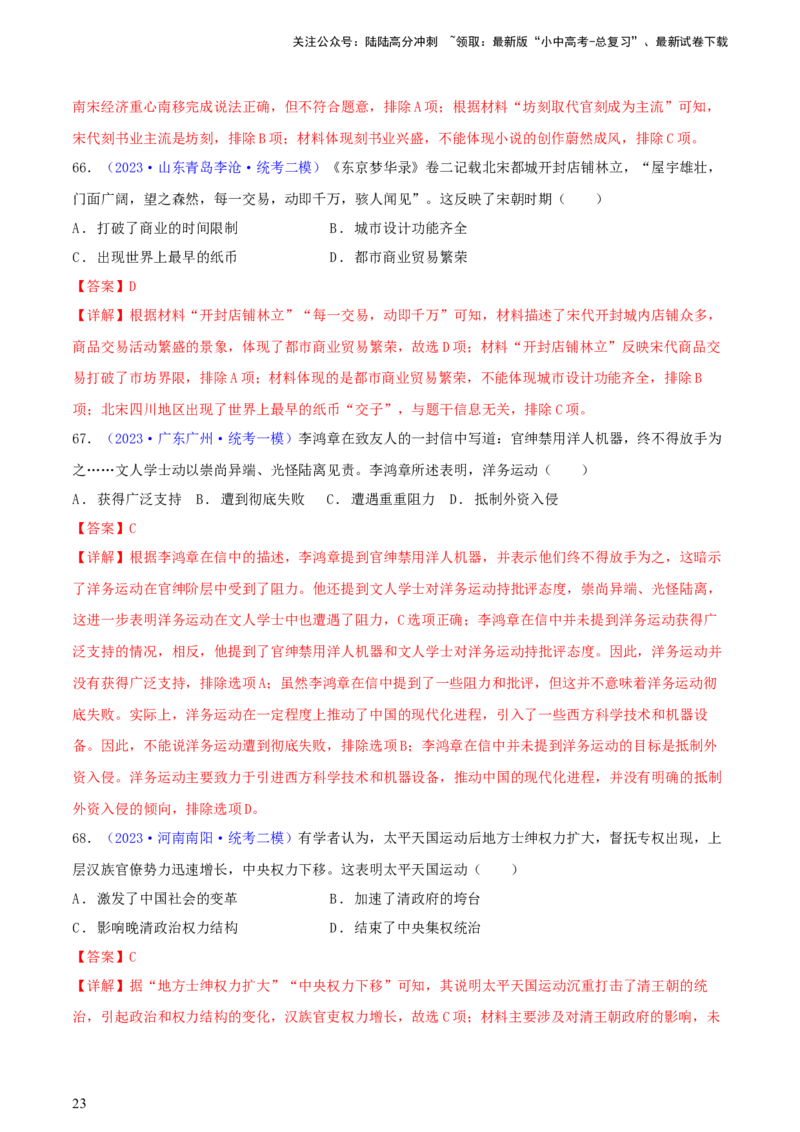 关注公众号：陆陆高分冲刺 ~领取：最新版“小中高考-总复习”、最新试卷下载

南宋经济重心南移完成说法正确，但不符合题意，排除A项；根据材料“坊刻取代官刻成为主流”可知，宋代刻书业主流是坊刻，排除B项；材料体现刻书业兴盛，不能体现小说的创作蔚然成风，排除C项。

66．（2023·山东青岛李沧·统考二模）《东京梦华录》卷二记载北宋都城开封店铺林立，“屋宇雄壮，门面广阔，望之森然，每一交易，动即千万，骇人闻见”。这反映了宋朝时期（　　）

A．打破了商业的时间限制　　B．城市设计功能齐全

C．出现世界上最早的纸币　　D．都市商业贸易繁荣

【答案】D

【详解】根据材料“开封店铺林立”“每一交易，动即千万”可知，材料描述了宋代开封城内店铺众多，商品交易活动繁盛的景象，体现了都市商业贸易繁荣，故选D项；材料“开封店铺林立”反映宋代商品交易打破了市坊界限，排除A项；材料体现的是都市商业贸易繁荣，不能体现城市设计功能齐全，排除B项；北宋四川地区出现了世界上最早的纸币“交子”，与题干信息无关，排除C项。

67．（2023·广东广州·统考一模）李鸿章在致友人的一封信中写道：官绅禁用洋人机器，终不得放手为之……文人学士动以崇尚异端、光怪陆离见责。李鸿章所述表明，洋务运动（　　）

A．获得广泛支持　B．遭到彻底失败　C．遭遇重重阻力　D．抵制外资入侵

【答案】C

【详解】根据李鸿章在信中的描述，李鸿章提到官绅禁用洋人机器，并表示他们终不得放手为之，这暗示了洋务运动在官绅阶层中受到了阻力。他还提到文人学士对洋务运动持批评态度，崇尚异端、光怪陆离，这进一步表明洋务运动在文人学士中也遭遇了阻力，C选项正确；李鸿章在信中并未提到洋务运动获得广泛支持的情况，相反，他提到了官绅禁用洋人机器和文人学士对洋务运动持批评态度。因此，洋务运动并没有获得广泛支持，排除选项A；虽然李鸿章在信中提到了一些阻力和批评，但这并不意味着洋务运动彻底失败。实际上，洋务运动在一定程度上推动了中国的现代化进程，引入了一些西方科学技术和机器设备。因此，不能说洋务运动遭到彻底失败，排除选项B；李鸿章在信中并未提到洋务运动的目标是抵制外资入侵。洋务运动主要致力于引进西方科学技术和机器设备，推动中国的现代化进程，并没有明确的抵制外资入侵的倾向，排除选项D。

68．（2023·河南南阳·统考二模）有学者认为，太平天国运动后地方士绅权力扩大，督抚专权出现，上层汉族官僚势力迅速增长，中央权力下移。这表明太平天国运动（　　）

A．激发了中国社会的变革　　B．加速了清政府的垮台

C．影响晚清政治权力结构　　D．结束了中央集权统治

【答案】C

【详解】据“地方士绅权力扩大”“中央权力下移”可知，其说明太平天国运动沉重打击了清王朝的统治，引起政治和权力结构的变化，汉族官吏权力增长，故选C项；材料主要涉及对清王朝政府的影响，未

23